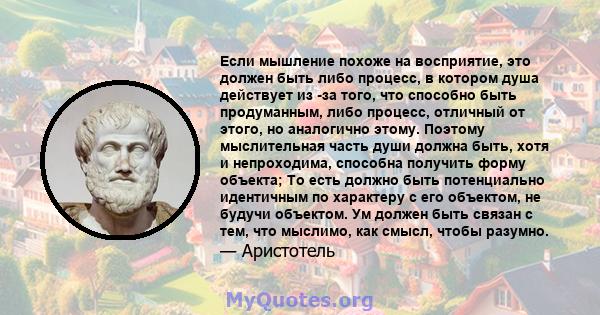 Если мышление похоже на восприятие, это должен быть либо процесс, в котором душа действует из -за того, что способно быть продуманным, либо процесс, отличный от этого, но аналогично этому. Поэтому мыслительная часть души должна быть, хотя и непроходима, способна получить форму объекта; То есть должно быть потенциально идентичным по характеру с его объектом, не будучи объектом. Ум должен быть связан с тем, что мыслимо, как смысл, чтобы разумно.
— Аристотель

MyQuotes.org